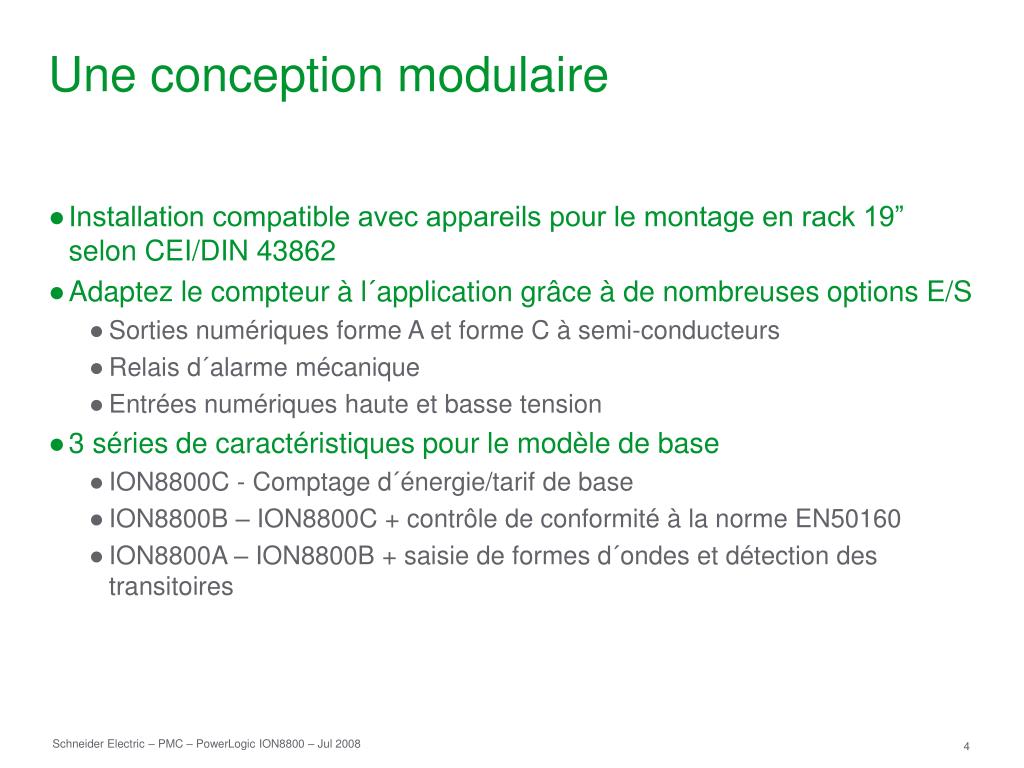 Une conception modulaire

● Installation compatible avec appareils pour le montage en rack 19” selon CEI/DIN 43862

● Adaptez le compteur à l´application grâce à de nombreuses options E/S

● Sorties numériques forme A et forme C à semi-conducteurs

● Relais d´alarme mécanique

● Entrées numériques haute et basse tension

● 3 séries de caractéristiques pour le modèle de base

● ION8800C - Comptage d´énergie/tarif de base

● ION8800B – ION8800C + contrôle de conformité à la norme EN50160

● ION8800A – ION8800B + saisie de formes d´ondes et détection des transitoires

Schneider Electric – PMC – PowerLogic ION8800 – Jul 2008

4